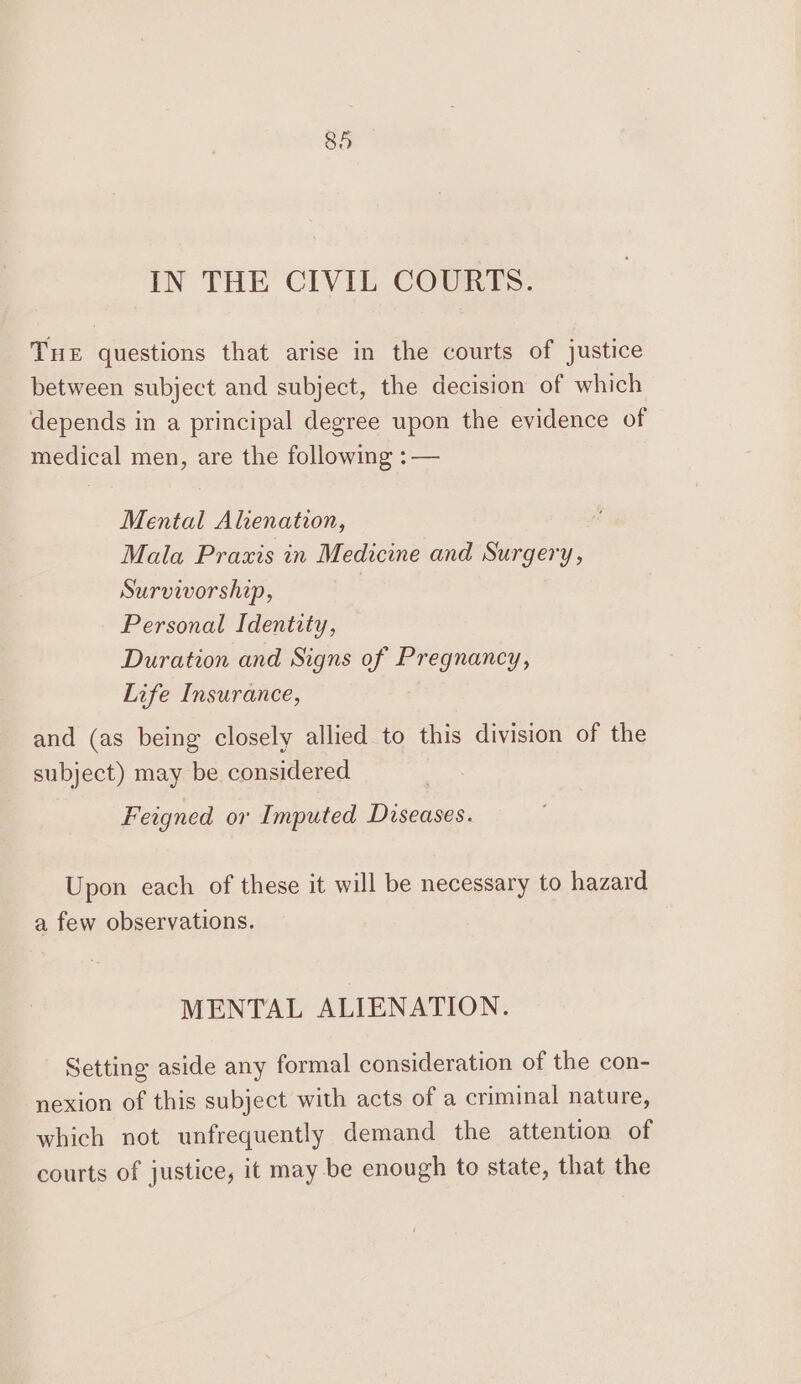 85

IN THE CIVIL COURTS.

The questions that arise in the courts of justice between subject and subject, the decision of which depends in a principal degree upon the evidence of medical men, are the following :—

Mental Alienation,
Mala Praxis in Medicine and Surgery,
Survivorship,
Personal Identity,
Duration and Signs of Pregnancy,
Life Insurance,

and (as being closely allied to this division of the subject) may be considered

Feigned or Imputed Diseases.

Upon each of these it will be necessary to hazard a few observations.

MENTAL ALIENATION.

Setting aside any formal consideration of the connexion of this subject with acts of a criminal nature, which not unfrequently demand the attention of courts of justice, it may be enough to state, that the